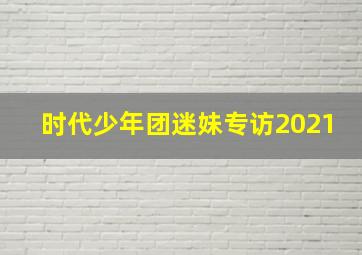 时代少年团迷妹专访2021